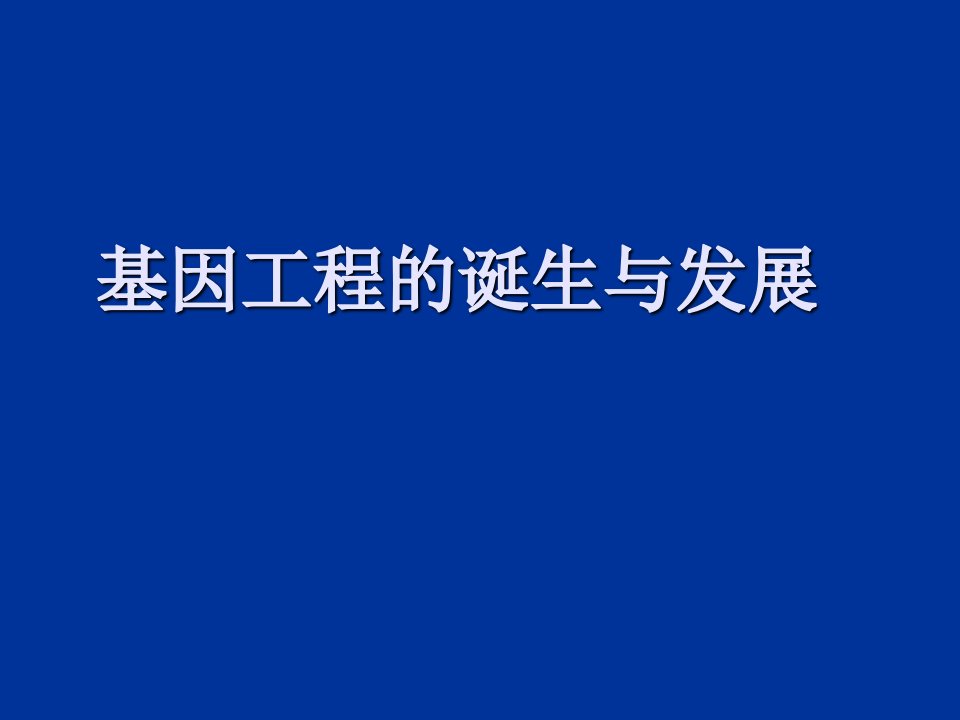 基因工程的诞生与发展